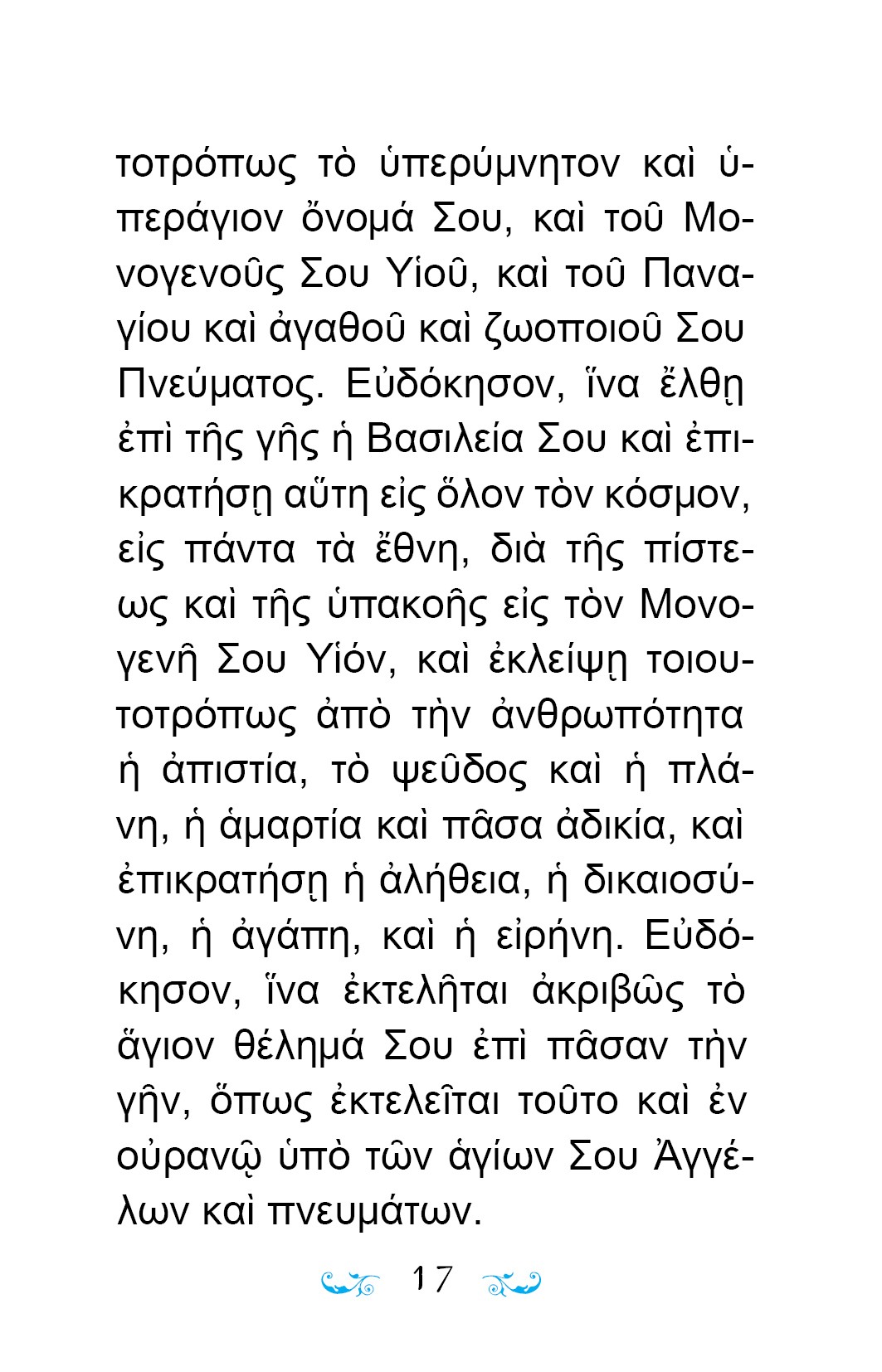 τοτρόπως τὸ ὑπερύμνητον καὶ ὑπεράγιον ὄνομά Σου, καὶ τοῦ Μονογενοῦς Σου Υἱοῦ, καὶ τοῦ Παναγίου καὶ ἀγαθοῦ καὶ ζωοποιοῦ Σου Πνεύματος. Εὐδόκησον, ἵνα ἔλθῃ ἐπὶ τῆς γῆς ἡ Βασιλεία Σου καὶ ἐπικρατήσῃ αὕτη εἰς ὅλον τὸν κόσμον, εἰς πάντα τὰ ἔθνη, διὰ τῆς πίστεως καὶ τῆς ὑπακοῆς εἰς τὸν Μονογενῆ Σου Υἱόν, καὶ ἐκλείψῃ τοιουτοτρόπως ἀπὸ τὴν ἀνθρωπότητα ἡ ἀπιστία, τὸ ψεῦδος καὶ ἡ πλάνη, ἡ ἁμαρτία καὶ πᾶσα ἀδικία, καὶ ἐπικρατήσῃ ἡ ἀλήθεια, ἡ δικαιοσύνη, ἡ ἀγάπη, καὶ ἡ εἰρήνη. Εὐδόκησον, ἵνα ἐκτελῆται ἀκριβῶς τὸ ἅγιον θέλημά Σου ἐπὶ πᾶσαν τὴν γῆν, ὅπως ἐκτελεῖται τοῦτο καὶ ἐν οὐρανῷ ὑπὸ τῶν ἁγίων Σου Ἀγγέλων καὶ πνευμάτων.

17